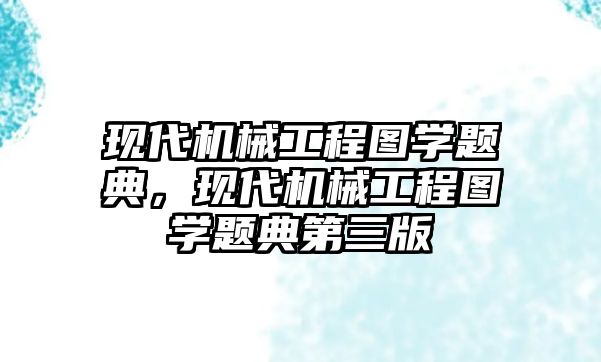 现代机械工程图学题典，现代机械工程图学题典第三版